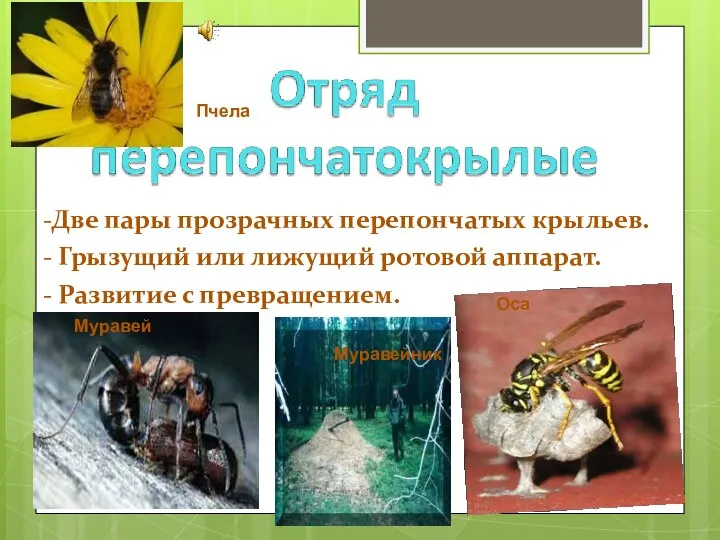 Пчела

Отряд перепончатокрылые

-Две пары прозрачных перепончатых крыльев.
- Грызущий или лижущий ротовой аппарат.
- Развитие с превращением.

Муравей

Муравейник

Оса